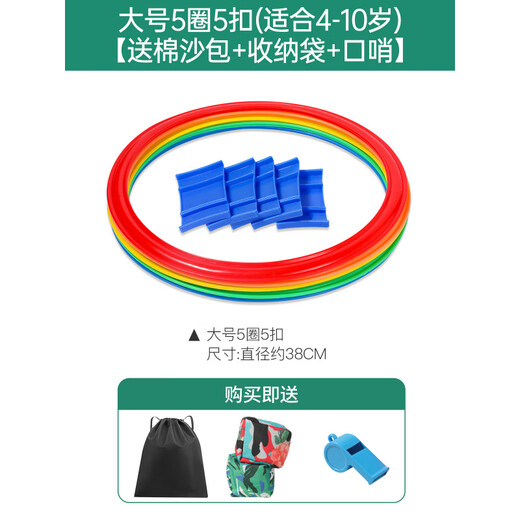 大号5圈5扣(适合4-10岁)
【送棉沙包+收纳袋+口哨】

▲ 大号5圈5扣
尺寸:直径约38CM

购买即送